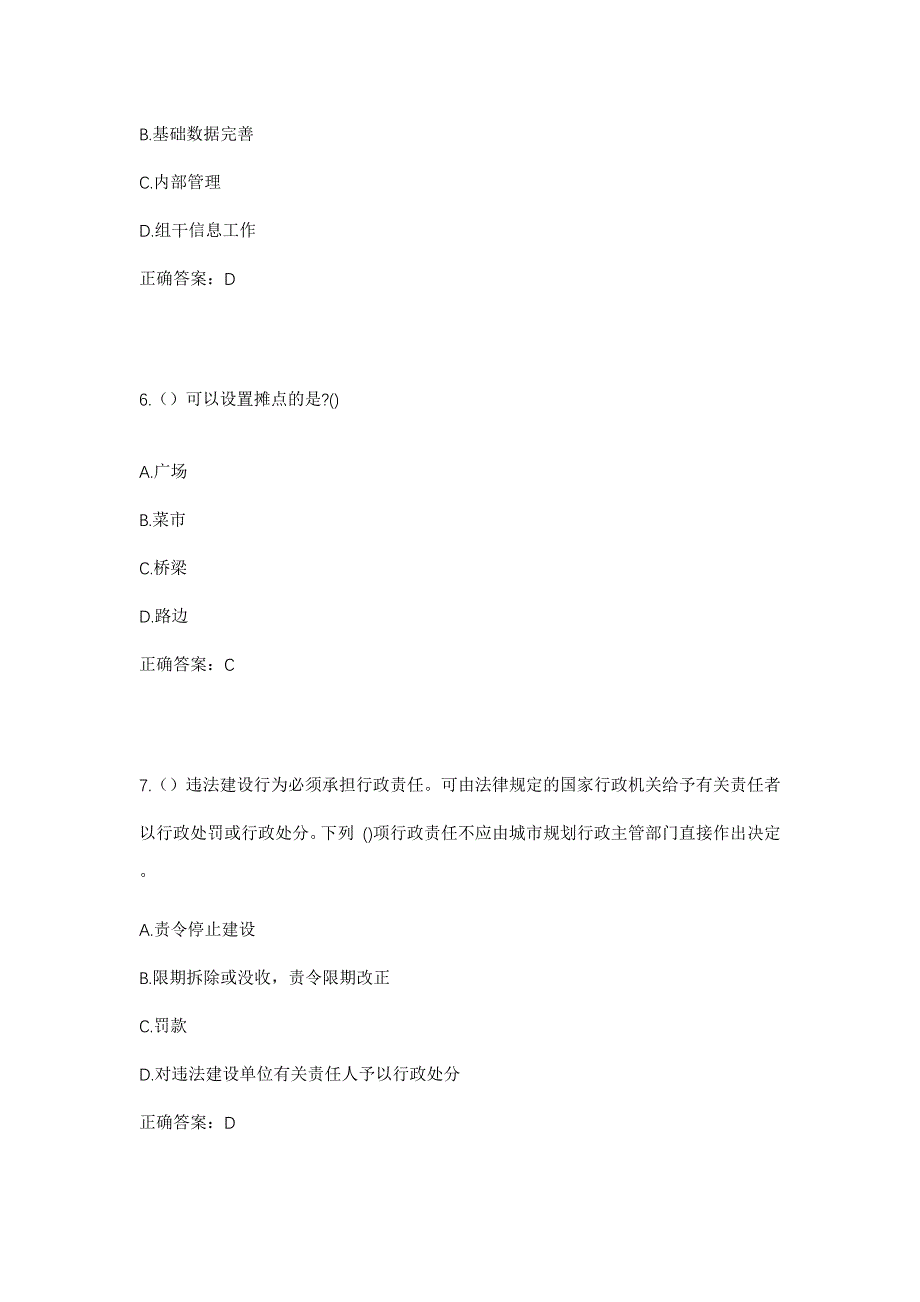 B.基础数据完善

C.内部管理

D.组干信息工作

正确答案：D

6.（）可以设置摊点的是?()

A.广场

B.菜市

C.桥梁

D.路边

正确答案：C

7.（）违法建设行为必须承担行政责任。可由法律规定的国家行政机关给予有关责任者以行政处罚或行政处分。下列 ()项行政责任不应由城市规划行政主管部门直接作出决定。

A.责令停止建设

B.限期拆除或没收，责令限期改正

C.罚款

D.对违法建设单位有关责任人予以行政处分

正确答案：D